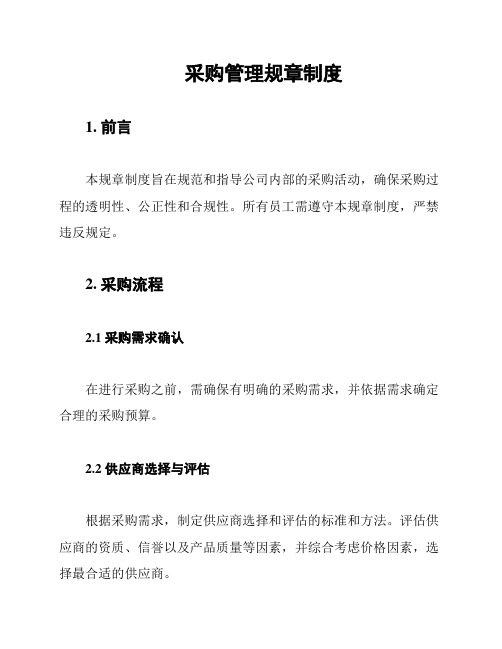 采购管理规章制度

1. 前言

本规章制度旨在规范和指导公司内部的采购活动，确保采购过程的透明性、公正性和合规性。所有员工需遵守本规章制度，严禁违反规定。

2. 采购流程

2.1 采购需求确认

在进行采购之前，需确保有明确的采购需求，并依据需求确定合理的采购预算。

2.2 供应商选择与评估

根据采购需求，制定供应商选择和评估的标准和方法。评估供应商的资质、信誉以及产品质量等因素，并综合考虑价格因素，选择最合适的供应商。